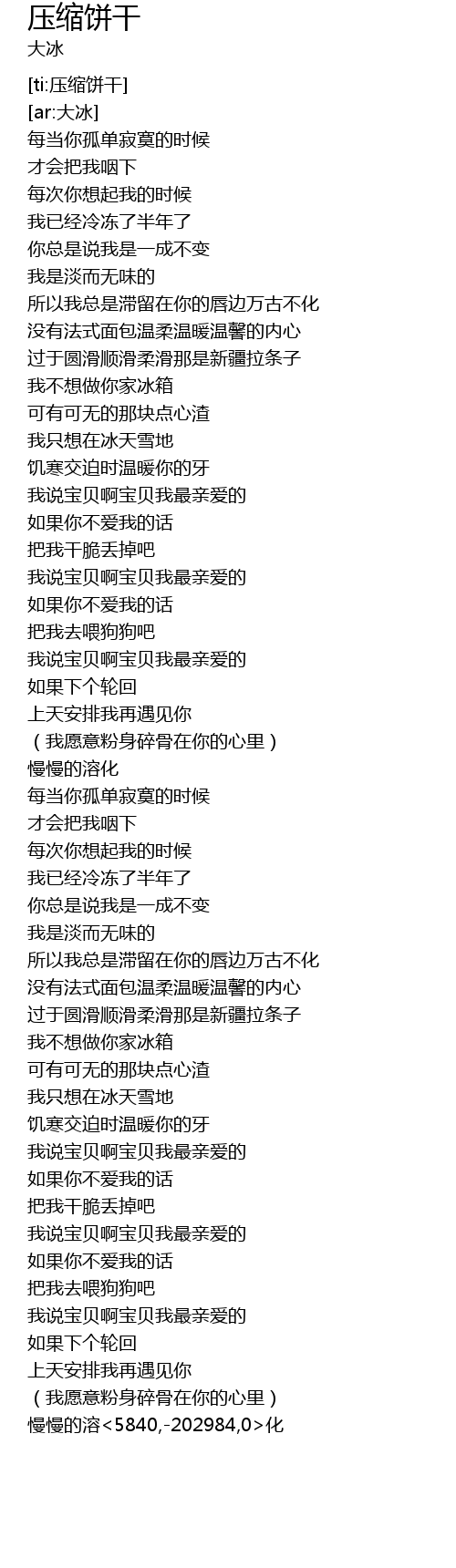 压缩饼干
大冰

[ti:压缩饼干]
[ar:大冰]
每当你孤单寂寞的时候
才会把我咽下
每次你想起我的时候
我已经冷冻了半年了
你总是说我是一成不变
我是淡而无味的
所以我总是滞留在你的唇边万古不化
没有法式面包温柔温暖温馨的内心
过于圆滑顺滑柔滑那是新疆拉条子
我不想做你家冰箱
可有可无的那块点心渣
我只想在冰天雪地
饥寒交迫时温暖你的牙
我说宝贝啊宝贝我最亲爱的
如果你不爱我的话
把我干脆丢掉吧
我说宝贝啊宝贝我最亲爱的
如果你不爱我的话
把我去喂狗狗吧
我说宝贝啊宝贝我最亲爱的
如果下个轮回
上天安排我再遇见你
（我愿意粉身碎骨在你的心里）
慢慢的溶化
每当你孤单寂寞的时候
才会把我咽下
每次你想起我的时候
我已经冷冻了半年了
你总是说我是一成不变
我是淡而无味的
所以我总是滞留在你的唇边万古不化
没有法式面包温柔温暖温馨的内心
过于圆滑顺滑柔滑那是新疆拉条子
我不想做你家冰箱
可有可无的那块点心渣
我只想在冰天雪地
饥寒交迫时温暖你的牙
我说宝贝啊宝贝我最亲爱的
如果你不爱我的话
把我干脆丢掉吧
我说宝贝啊宝贝我最亲爱的
如果你不爱我的话
把我去喂狗狗吧
我说宝贝啊宝贝我最亲爱的
如果下个轮回
上天安排我再遇见你
（我愿意粉身碎骨在你的心里）
慢慢的溶<5840,-202984,0>化